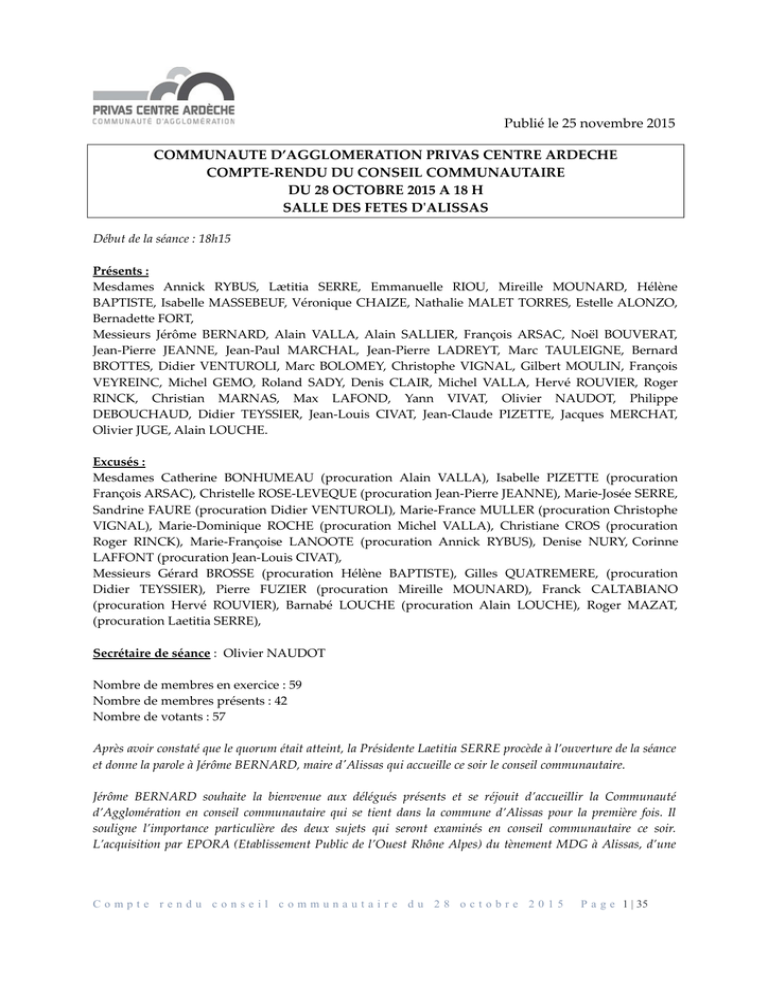 PRIVAS CENTRE ARDÈCHE
COMMUNAUTÉ D'AGGLOMÉRATION

Publié le 25 novembre 2015

COMMUNAUTE D'AGGLOMERATION PRIVAS CENTRE ARDECHE
COMPTE-RENDU DU CONSEIL COMMUNAUTAIRE
DU 28 OCTOBRE 2015 A 18 H
SALLE DES FETES D'ALISSAS

Début de la séance : 18h15

Présents :
Mesdames Annick RYBUS, Lætitia SERRE, Emmanuelle RIOU, Mireille MOUNARD, Hélène BAPTISTE, Isabelle MASSEBEUF, Véronique CHAIZE, Nathalie MALET TORRES, Estelle ALONZO, Bernadette FORT,
Messieurs Jérôme BERNARD, Alain VALLA, Alain SALLIER, François ARSAC, Noël BOUVERAT, Jean-Pierre JEANNE, Jean-Paul MARCHAL, Jean-Pierre LADREYT, Marc TAULEIGNE, Bernard BROTTES, Didier VENTUROLI, Marc BOLOMEY, Christophe VIGNAL, Gilbert MOULIN, François VEYREINC, Michel GEMO, Roland SADY, Denis CLAIR, Michel VALLA, Hervé ROUVIER, Roger RINCK, Christian MARNAS, Max LAFOND, Yann VIVAT, Olivier NAUDOT, Philippe DEBOUCHAUD, Didier TEYSSIER, Jean-Louis CIVAT, Jean-Claude PIZETTE, Jacques MERCHAT, Olivier JUGE, Alain LOUCHE.

Excusés :
Mesdames Catherine BONHUMEAU (procuration Alain VALLA), Isabelle PIZETTE (procuration François ARSAC), Christelle ROSE-LEVEQUE (procuration Jean-Pierre JEANNE), Marie-Josée SERRE, Sandrine FAURE (procuration Didier VENTUROLI), Marie-France MULLER (procuration Christophe VIGNAL), Marie-Dominique ROCHE (procuration Michel VALLA), Christiane CROS (procuration Roger RINCK), Marie-Françoise LANOOTE (procuration Annick RYBUS), Denise NURY, Corinne LAFFONT (procuration Jean-Louis CIVAT),
Messieurs Gérard BROSSE (procuration Hélène BAPTISTE), Gilles QUATREMERE, (procuration Didier TEYSSIER), Pierre FUZIER (procuration Mireille MOUNARD), Franck CALTABIANO (procuration Hervé ROUVIER), Barnabé LOUCHE (procuration Alain LOUCHE), Roger MAZAT, (procuration Laetitia SERRE),

Secrétaire de séance : Olivier NAUDOT

Nombre de membres en exercice : 59
Nombre de membres présents : 42
Nombre de votants : 57

Après avoir constaté que le quorum était atteint, la Présidente Laetitia SERRE procède à l'ouverture de la séance et donne la parole à Jérôme BERNARD, maire d'Alissas qui accueille ce soir le conseil communautaire.

Jérôme BERNARD souhaite la bienvenue aux délégués présents et se réjouit d'accueillir la Communauté d'Agglomération en conseil communautaire qui se tient dans la commune d'Alissas pour la première fois. Il souligne l'importance particulière des deux sujets qui seront examinés en conseil communautaire ce soir. L'acquisition par EPORA (Etablissement Public de l'Ouest Rhône Alpes) du tènement MDG à Alissas, d'une

Compte rendu conseil communautaire du 28 octobre 2015 Page 1 | 35